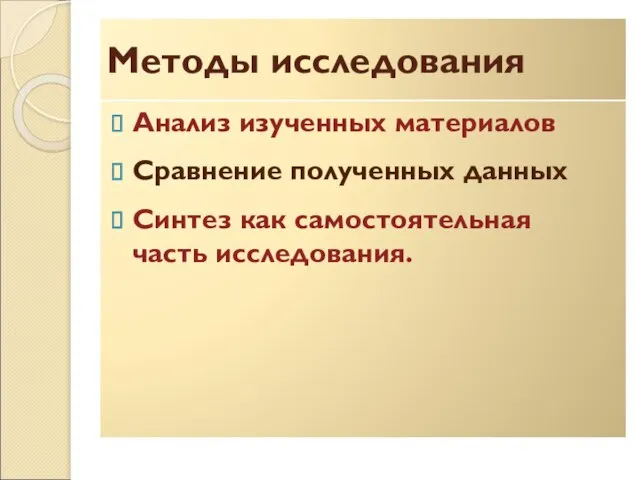 Методы исследования

Анализ изученных материалов

Сравнение полученных данных

Синтез как самостоятельная часть исследования.